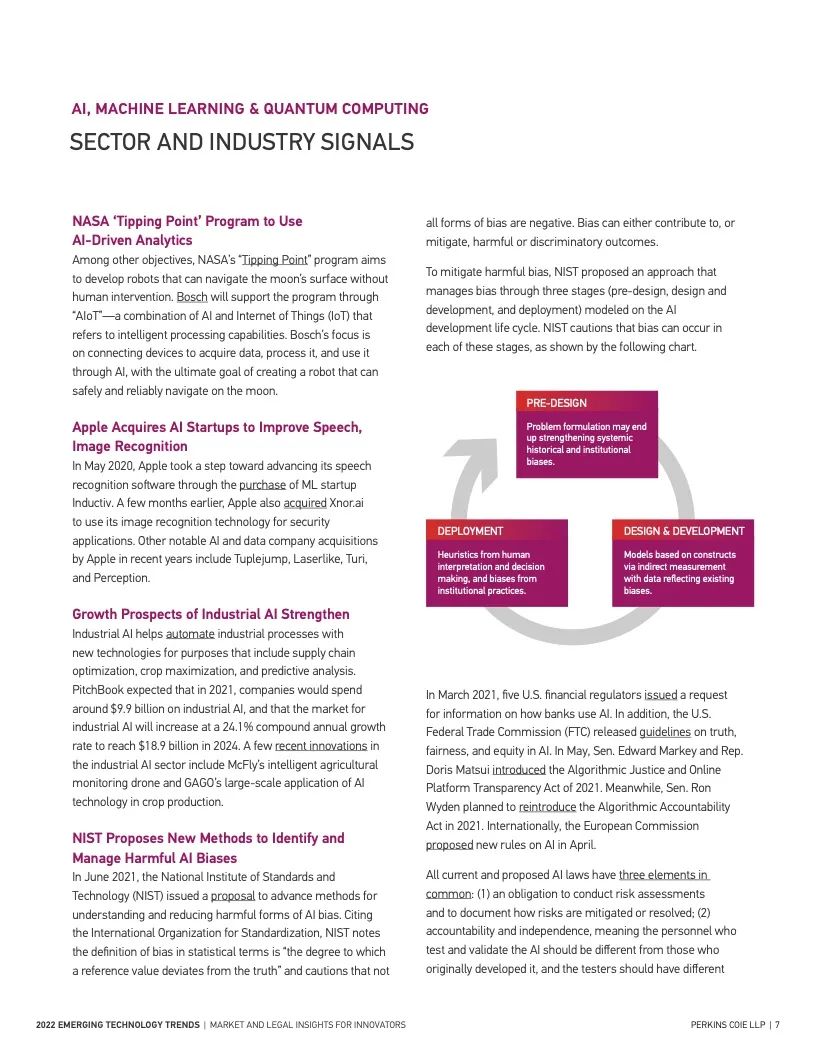 AI, MACHINE LEARNING & QUANTUM COMPUTING

SECTOR AND INDUSTRY SIGNALS

NASA 'Tipping Point' Program to Use AI-Driven Analytics

Among other objectives, NASA's "Tipping Point" program aims to develop robots that can navigate the moon's surface without human intervention. Bosch will support the program through "AIoT"—a combination of AI and Internet of Things (IoT) that refers to intelligent processing capabilities. Bosch's focus is on connecting devices to acquire data, process it, and use it through AI, with the ultimate goal of creating a robot that can safely and reliably navigate on the moon.

Apple Acquires AI Startups to Improve Speech, Image Recognition

In May 2020, Apple took a step toward advancing its speech recognition software through the purchase of ML startup Inductiv. A few months earlier, Apple also acquired Xnor.ai to use its image recognition technology for security applications. Other notable AI and data company acquisitions by Apple in recent years include Tuplejump, Laserlike, Turi, and Perception.

Growth Prospects of Industrial AI Strengthen

Industrial AI helps automate industrial processes with new technologies for purposes that include supply chain optimization, crop maximization, and predictive analysis. PitchBook expected that in 2021, companies would spend around $9.9 billion on industrial AI, and that the market for industrial AI will increase at a 24.1% compound annual growth rate to reach $18.9 billion in 2024. A few recent innovations in the industrial AI sector include McFly's intelligent agricultural monitoring drone and GAGO's large-scale application of AI technology in crop production.

NIST Proposes New Methods to Identify and Manage Harmful AI Biases

In June 2021, the National Institute of Standards and Technology (NIST) issued a proposal to advance methods for understanding and reducing harmful forms of AI bias. Citing the International Organization for Standardization, NIST notes the definition of bias in statistical terms is "the degree to which a reference value deviates from the truth" and cautions that not all forms of bias are negative. Bias can either contribute to, or mitigate, harmful or discriminatory outcomes.

To mitigate harmful bias, NIST proposed an approach that manages bias through three stages (pre-design, design and development, and deployment) modeled on the AI development life cycle. NIST cautions that bias can occur in each of these stages, as shown by the following chart.

PRE-DESIGN
Problem formulation may end up strengthening systemic historical and institutional biases.

DEPLOYMENT
Heuristics from human interpretation and decision making, and biases from institutional practices.

DESIGN & DEVELOPMENT
Models based on constructs via indirect measurement with data reflecting existing biases.

In March 2021, five U.S. financial regulators issued a request for information on how banks use AI. In addition, the U.S. Federal Trade Commission (FTC) released guidelines on truth, fairness, and equity in AI. In May, Sen. Edward Markey and Rep. Doris Matsui introduced the Algorithmic Justice and Online Platform Transparency Act of 2021. Meanwhile, Sen. Ron Wyden planned to reintroduce the Algorithmic Accountability Act in 2021. Internationally, the European Commission proposed new rules on AI in April.

All current and proposed AI laws have three elements in common: (1) an obligation to conduct risk assessments and to document how risks are mitigated or resolved; (2) accountability and independence, meaning the personnel who test and validate the AI should be different from those who originally developed it, and the testers should have different

2022 EMERGING TECHNOLOGY TRENDS | MARKET AND LEGAL INSIGHTS FOR INNOVATORS

PERKINS COIE LLP | 7